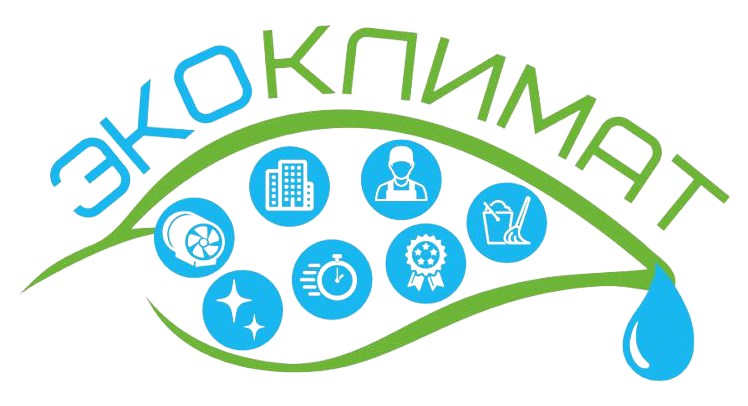 ЭКОКЛИМАТ